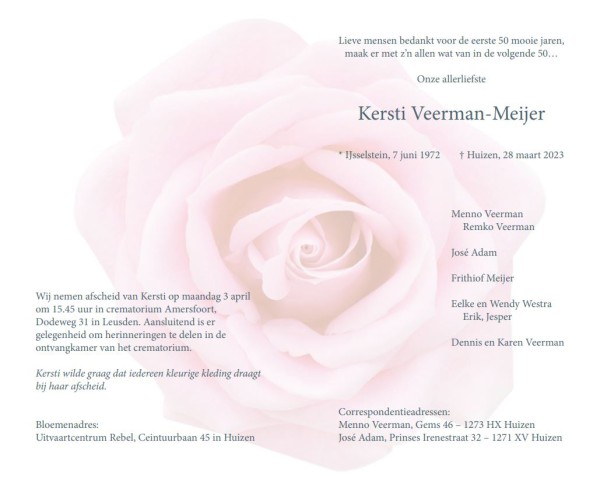 Lieve mensen bedankt voor de eerste 50 mooie jaren, maak er met z'n allen wat van in de volgende 50…

Onze allerliefste

Kersti Veerman-Meijer

* IJsselstein, 7 juni 1972 † Huizen, 28 maart 2023

Menno Veerman
Remko Veerman

José Adam

Frithiof Meijer

Eelke en Wendy Westra
Erik, Jesper

Dennis en Karen Veerman

Wij nemen afscheid van Kersti op maandag 3 april om 15.45 uur in crematorium Amersfoort, Dodeweg 31 in Leusden. Aansluitend is er gelegenheid om herinneringen te delen in de ontvangkamer van het crematorium.

Kersti wilde graag dat iedereen kleurige kleding draagt bij haar afscheid.

Bloemenadres:
Uitvaartcentrum Rebel, Ceintuurbaan 45 in Huizen

Correspondentieadressen:
Menno Veerman, Gems 46 – 1273 HX Huizen
José Adam, Prinses Irenestraat 32 – 1271 XV Huizen